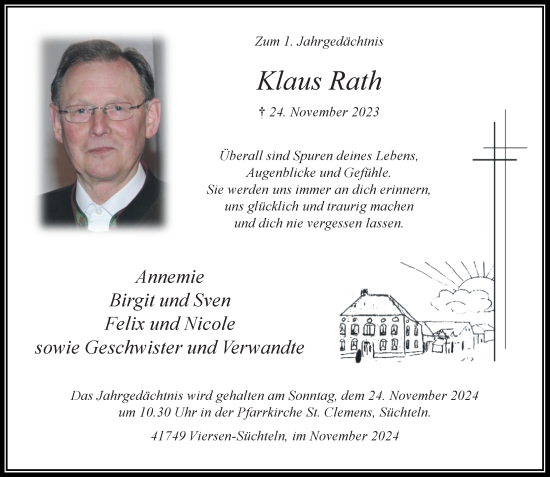 Zum 1. Jahrgedächtnis

Klaus Rath

† 24. November 2023

Überall sind Spuren deines Lebens,
Augenblicke und Gefühle.
Sie werden uns immer an dich erinnern,
uns glücklich und traurig machen
und dich nie vergessen lassen.

Annemie
Birgit und Sven
Felix und Nicole
sowie Geschwister und Verwandte

Das Jahrgedächtnis wird gehalten am Sonntag, dem 24. November 2024
um 10.30 Uhr in der Pfarrkirche St. Clemens, Süchteln.

41749 Viersen-Süchteln, im November 2024